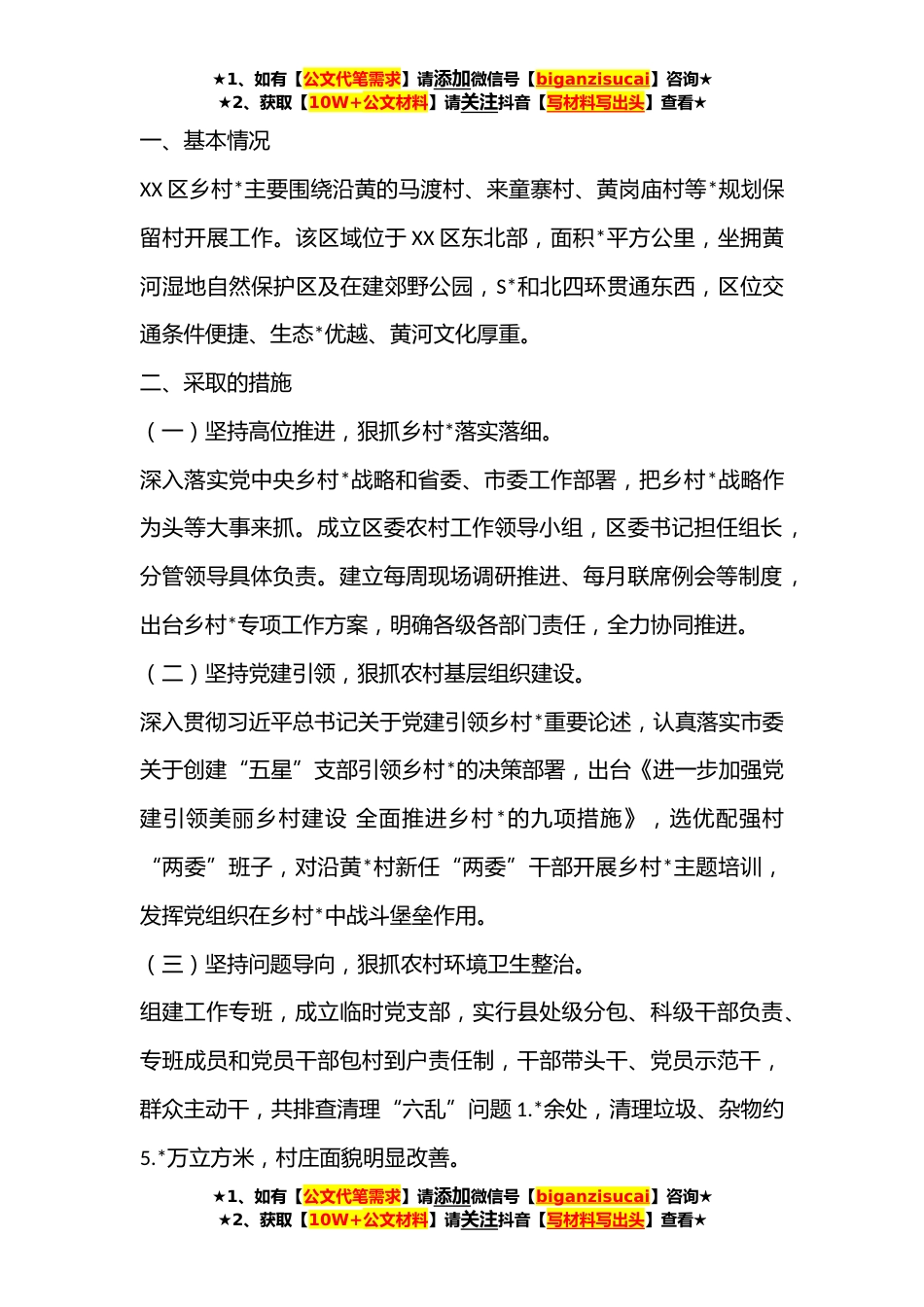 ★1、如有【公文代笔需求】请添加微信号【biganzisucai】咨询★
★2、获取【10W+公文材料】请关注抖音【写材料写出头】查看★

一、基本情况

XX 区乡村*主要围绕沿黄的马渡村、来童寨村、黄岗庙村等*规划保留村开展工作。该区域位于 XX 区东北部，面积*平方公里，坐拥黄河湿地自然保护区及在建郊野公园，S*和北四环贯通东西，区位交通条件便捷、生态*优越、黄河文化厚重。

二、采取的措施

（一）坚持高位推进，狠抓乡村*落实落细。

深入落实党中央乡村*战略和省委、市委工作部署，把乡村*战略作为头等大事来抓。成立区委农村工作领导小组，区委书记担任组长，分管领导具体负责。建立每周现场调研推进、每月联席例会等制度，出台乡村*专项工作方案，明确各级各部门责任，全力协同推进。

（二）坚持党建引领，狠抓农村基层组织建设。

深入贯彻习近平总书记关于党建引领乡村*重要论述，认真落实市委关于创建“五星”支部引领乡村*的决策部署，出台《进一步加强党建引领美丽乡村建设 全面推进乡村*的九项措施》，选优配强村“两委”班子，对沿黄*村新任“两委”干部开展乡村*主题培训，发挥党组织在乡村*中战斗堡垒作用。

（三）坚持问题导向，狠抓农村环境卫生整治。

组建工作专班，成立临时党支部，实行县处级分包、科级干部负责、专班成员和党员干部包村到户责任制，干部带头干、党员示范干，群众主动干，共排查清理“六乱”问题 1.*余处，清理垃圾、杂物约 5.*万立方米，村庄面貌明显改善。

★1、如有【公文代笔需求】请添加微信号【biganzisucai】咨询★
★2、获取【10W+公文材料】请关注抖音【写材料写出头】查看★